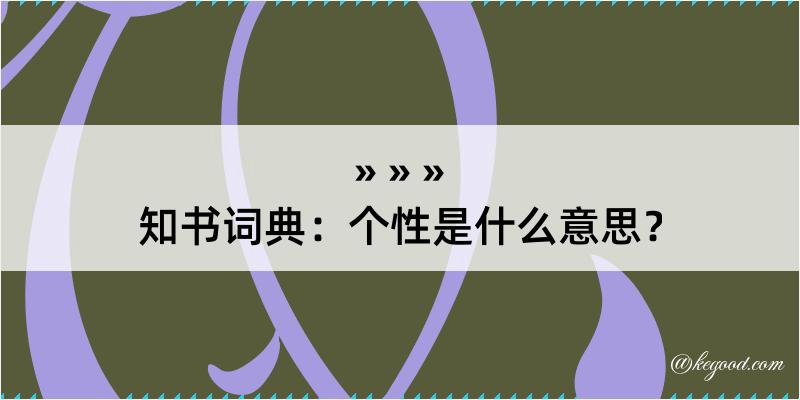 » » »
知书词典：个性是什么意思？

@kegood.com